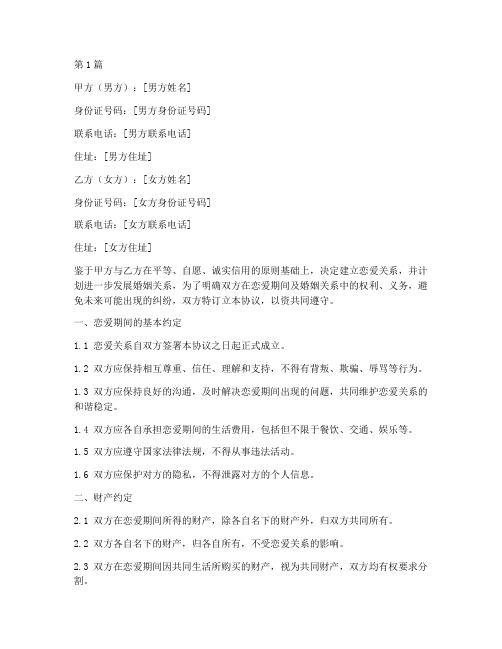 第1篇

甲方（男方）：[男方姓名]

身份证号码：[男方身份证号码]

联系电话：[男方联系电话]

住址：[男方住址]

乙方（女方）：[女方姓名]

身份证号码：[女方身份证号码]

联系电话：[女方联系电话]

住址：[女方住址]

鉴于甲方与乙方在平等、自愿、诚实信用的原则基础上，决定建立恋爱关系，并计划进一步发展婚姻关系，为了明确双方在恋爱期间及婚姻关系中的权利、义务，避免未来可能出现的纠纷，双方特订立本协议，以资共同遵守。

一、恋爱期间的基本约定

1.1 恋爱关系自双方签署本协议之日起正式成立。

1.2 双方应保持相互尊重、信任、理解和支持，不得有背叛、欺骗、辱骂等行为。

1.3 双方应保持良好的沟通，及时解决恋爱期间出现的问题，共同维护恋爱关系的和谐稳定。

1.4 双方应各自承担恋爱期间的生活费用，包括但不限于餐饮、交通、娱乐等。

1.5 双方应遵守国家法律法规，不得从事违法活动。

1.6 双方应保护对方的隐私，不得泄露对方的个人信息。

二、财产约定

2.1 双方在恋爱期间所得的财产，除各自名下的财产外，归双方共同所有。

2.2 双方各自名下的财产，归各自所有，不受恋爱关系的影响。

2.3 双方在恋爱期间因共同生活所购买的财产，视为共同财产，双方均有权要求分割。